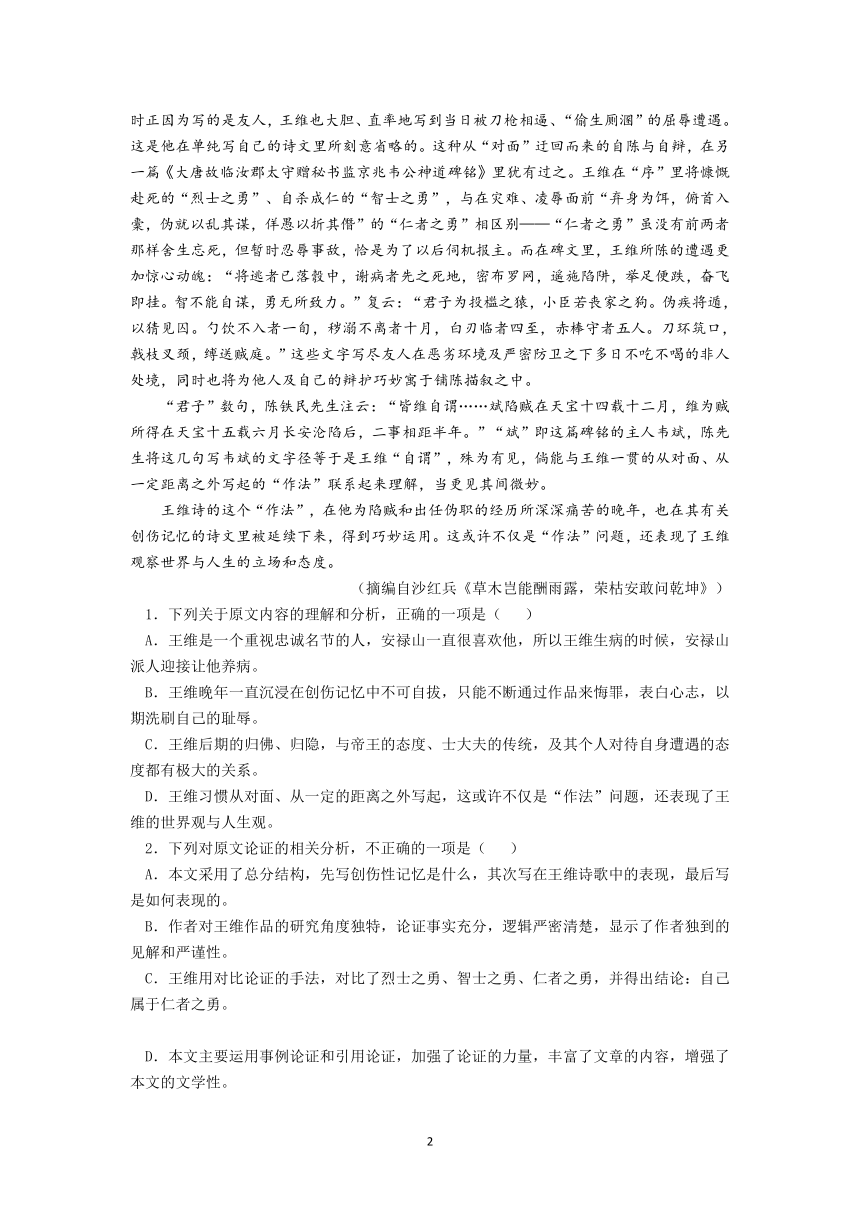 时正因为写的是友人，王维也大胆、直率地写到当日被刀枪相逼、“偷生厕溷”的屈辱遭遇。这是他在单纯写自己的诗文里所刻意省略的。这种从“对面”迂回而来的自陈与自辩，在另一篇《大唐故临汝郡太守赠秘书监京兆韦公神道碑铭》里犹有过之。王维在“序”里将慷慨赴死的“烈士之勇”、自杀成仁的“智士之勇”，与在灾难、凌辱面前“弃身为饵，俯首入橐，伪就以乱其谋，佯愚以折其僭”的“仁者之勇”相区别——“仁者之勇”虽没有前两者那样舍生忘死，但暂时忍辱事敌，恰是为了以后伺机报主。而在碑文里，王维所陈的遭遇更加惊心动魄：“将逃者已落彀中，谢病者先之死地，密布罗网，遥施陷阱，举足便跌，奋飞即挂。智不能自谋，勇无所致力。”复云：“君子为投槛之猿，小臣若丧家之狗。伪疾将遁，以猜见囚。勺饮不入者一旬，秽溺不离者十月，白刃临者四至，赤棒守者五人。刀环筑口，戟枝叉颈，缚送贼庭。”这些文字写尽友人在恶劣环境及严密防卫之下多日不吃不喝的非人处境，同时也将为他人及自己的辩护巧妙寓于铺陈描叙之中。

“君子”数句，陈铁民先生注云：“皆维自谓……斌陷贼在天宝十四载十二月，维为贼所得在天宝十五载六月长安沦陷后，二事相距半年。”“斌”即这篇碑铭的主人韦斌，陈先生将这几句写韦斌的文字径等于是王维“自谓”，殊为有见，倘能与王维一贯的从对面、从一定距离之外写起的“作法”联系起来理解，当更见其间微妙。

王维诗的这个“作法”，在他为陷贼和出任伪职的经历所深深痛苦的晚年，也在其有关创伤记忆的诗文里被延续下来，得到巧妙运用。这或许不仅是“作法”问题，还表现了王维观察世界与人生的立场和态度。

（摘编自沙红兵《草木岂能酬雨露，荣枯安敢问乾坤》）

1．下列关于原文内容的理解和分析，正确的一项是（　　）

A．王维是一个重视忠诚名节的人，安禄山一直很喜欢他，所以王维生病的时候，安禄山派人迎接让他养病。

B．王维晚年一直沉浸在创伤记忆中不可自拔，只能不断通过作品来悔罪，表白心志，以期洗刷自己的耻辱。

C．王维后期的归佛、归隐，与帝王的态度、士大夫的传统，及其个人对待自身遭遇的态度都有极大的关系。

D．王维习惯从对面、从一定的距离之外写起，这或许不仅是“作法”问题，还表现了王维的世界观与人生观。

2．下列对原文论证的相关分析，不正确的一项是（　　）

A．本文采用了总分结构，先写创伤性记忆是什么，其次写在王维诗歌中的表现，最后写是如何表现的。

B．作者对王维作品的研究角度独特，论证事实充分，逻辑严密清楚，显示了作者独到的见解和严谨性。

C．王维用对比论证的手法，对比了烈士之勇、智士之勇、仁者之勇，并得出结论：自己属于仁者之勇。

D．本文主要运用事例论证和引用论证，加强了论证的力量，丰富了文章的内容，增强了本文的文学性。

2